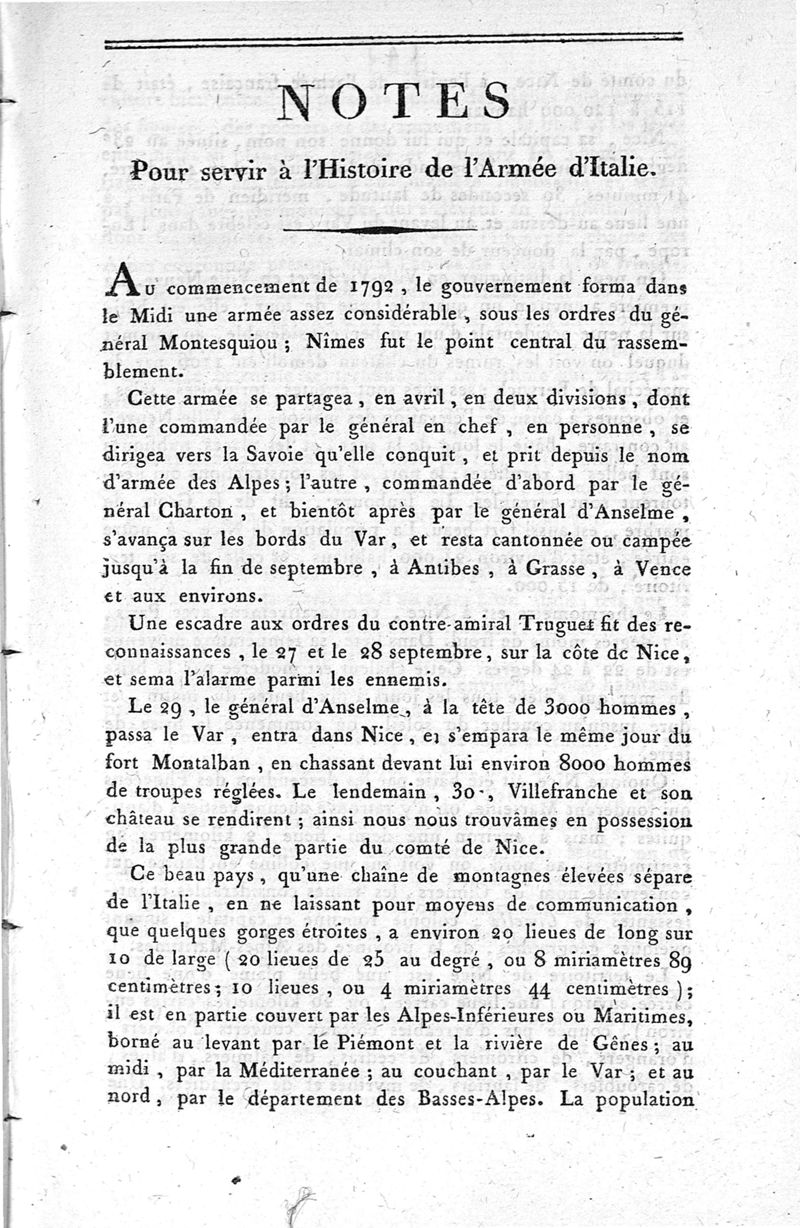 NOTES

Pour servir à l'Histoire de l'Armée d'Italie.

Au commencement de 1792, le gouvernement forma dans le Midi une armée assez considérable, sous les ordres du général Montesquiou; Nîmes fut le point central du rassemblement.

Cette armée se partagea, en avril, en deux divisions, dont l'une commandée par le général en chef, en personne, se dirigea vers la Savoie qu'elle conquit, et prit depuis le nom d'armée des Alpes; l'autre, commandée d'abord par le général Charton, et bientôt après par le général d'Anselme, s'avança sur les bords du Var, et resta cantonnée ou campée jusqu'à la fin de septembre, à Antibes, à Grasse, à Vence et aux environs.

Une escadre aux ordres du contre-amiral Truguet fit des reconnaissances, le 27 et le 28 septembre, sur la côte de Nice, et sema l'alarme parmi les ennemis.

Le 29, le général d'Anselme, à la tête de 3000 hommes, passa le Var, entra dans Nice, et s'empara le même jour du fort Montalban, en chassant devant lui environ 8000 hommes de troupes réglées. Le lendemain, 30, Villefranche et son château se rendirent; ainsi nous nous trouvâmes en possession de la plus grande partie du comté de Nice.

Ce beau pays, qu'une chaîne de montagnes élevées sépare de l'Italie, en ne laissant pour moyens de communication, que quelques gorges étroites, a environ 20 lieues de long sur 10 de large (20 lieues de 25 au degré, ou 8 miriamètres 89 centimètres; 10 lieues, ou 4 miriamètres 44 centimètres); il est en partie couvert par les Alpes-Inférieures ou Maritimes, borné au levant par le Piémont et la rivière de Gênes; au midi, par la Méditerranée; au couchant, par le Var; et au nord, par le département des Basses-Alpes. La population